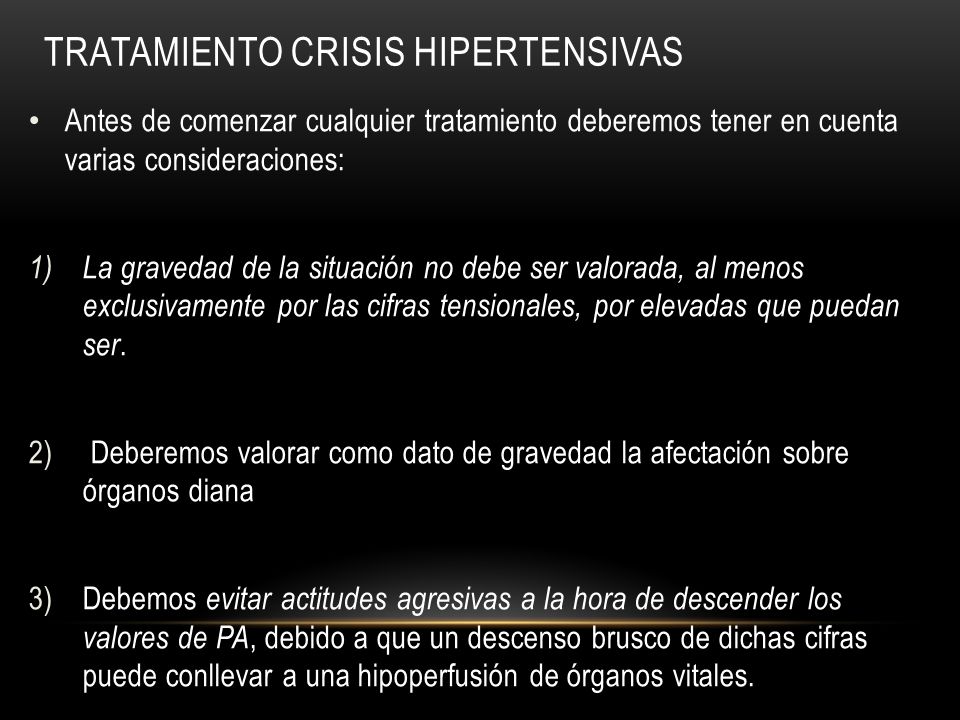 TRATAMIENTO CRISIS HIPERTENSIVAS

• Antes de comenzar cualquier tratamiento deberemos tener en cuenta varias consideraciones:

1) La gravedad de la situación no debe ser valorada, al menos exclusivamente por las cifras tensionales, por elevadas que puedan ser.

2) Deberemos valorar como dato de gravedad la afectación sobre órganos diana

3) Debemos evitar actitudes agresivas a la hora de descender los valores de PA, debido a que un descenso brusco de dichas cifras puede conllevar a una hipoperfusión de órganos vitales.